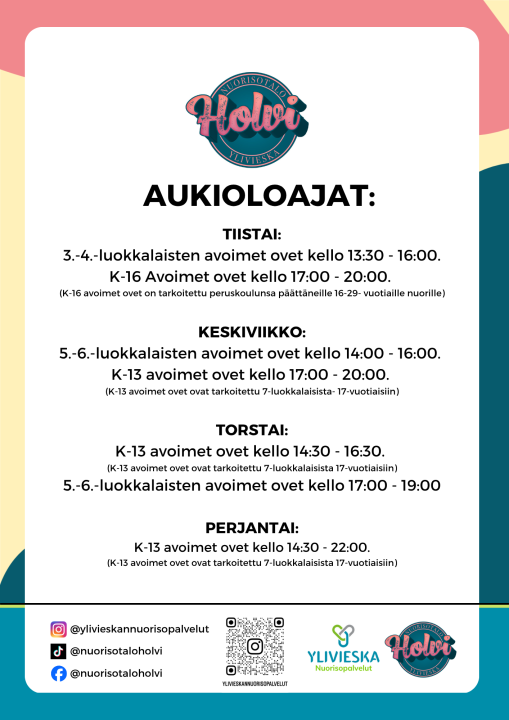 NUORISOTALO
Holvi
YLIVIESKA

AUKIOLOAJAT:

TIISTAI:
3.-4.-luokkalaisten avoimet ovet kello 13:30 - 16:00.
K-16 Avoimet ovet kello 17:00 - 20:00.
(K-16 avoimet ovet on tarkoitettu peruskoulunsa päättäneille 16-29- vuotiaille nuorille)

KESKIVIIKKO:
5.-6.-luokkalaisten avoimet ovet kello 14:00 - 16:00.
K-13 avoimet ovet kello 17:00 - 20:00.
(K-13 avoimet ovet ovat tarkoitettu 7-luokkalaisista- 17-vuotiaisiin)

TORSTAI:
K-13 avoimet ovet kello 14:30 - 16:30.
(K-13 avoimet ovet ovat tarkoitettu 7-luokkalaisista 17-vuotiaisiin)
5.-6.-luokkalaisten avoimet ovet kello 17:00 - 19:00

PERJANTAI:
K-13 avoimet ovet kello 14:30 - 22:00.
(K-13 avoimet ovet ovat tarkoitettu 7-luokkalaisista 17-vuotiaisiin)

@ylivieskannuorisopalvelut
@nuorisotaloholvi
@nuorisotaloholvi

YLIVIESKANNUORISOPALVELUT

YLIVIESKA
Nuorisopalvelut

NUORISOTALO
Holvi
YLIVIESKA